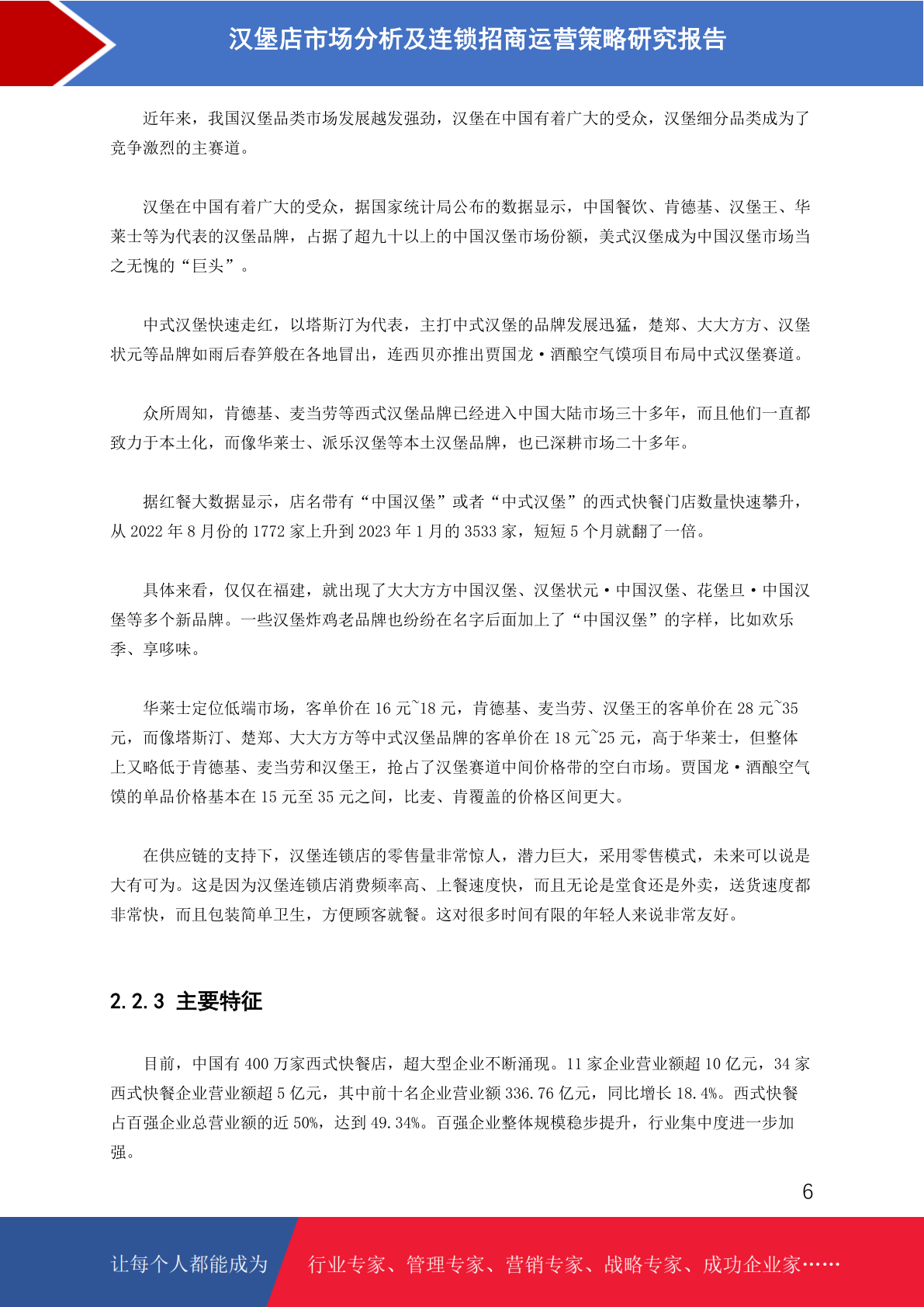 汉堡店市场分析及连锁招商运营策略研究报告

近年来，我国汉堡品类市场发展越发强劲，汉堡在中国有着广大的受众，汉堡细分品类成为了竞争激烈的主赛道。

汉堡在中国有着广大的受众，据国家统计局公布的数据显示，中国餐饮、肯德基、汉堡王、华莱士等为代表的汉堡品牌，占据了超九十以上的中国汉堡市场份额，美式汉堡成为中国汉堡市场当之无愧的“巨头”。

中式汉堡快速走红，以塔斯汀为代表，主打中式汉堡的品牌发展迅猛，楚郑、大大方方、汉堡状元等品牌如雨后春笋般在各地冒出，连西贝亦推出贾国龙·酒酿空气馍项目布局中式汉堡赛道。

众所周知，肯德基、麦当劳等西式汉堡品牌已经进入中国大陆市场三十多年，而且他们一直都致力于本土化，而像华莱士、派乐汉堡等本土汉堡品牌，也已深耕市场二十多年。

据红餐大数据显示，店名带有“中国汉堡”或者“中式汉堡”的西式快餐门店数量快速攀升，从 2022 年 8 月份的 1772 家上升到 2023 年 1 月的 3533 家，短短 5 个月就翻了一倍。

具体来看，仅仅在福建，就出现了大大方方中国汉堡、汉堡状元·中国汉堡、花堡旦·中国汉堡等多个新品牌。一些汉堡炸鸡老品牌也纷纷在名字后面加上了“中国汉堡”的字样，比如欢乐季、享哆味。

华莱士定位低端市场，客单价在 16 元~18 元，肯德基、麦当劳、汉堡王的客单价在 28 元~35 元，而像塔斯汀、楚郑、大大方方等中式汉堡品牌的客单价在 18 元~25 元，高于华莱士，但整体上又略低于肯德基、麦当劳和汉堡王，抢占了汉堡赛道中间价格带的空白市场。贾国龙·酒酿空气馍的单品价格基本在 15 元至 35 元之间，比麦、肯覆盖的价格区间更大。

在供应链的支持下，汉堡连锁店的零售量非常惊人，潜力巨大，采用零售模式，未来可以说是大有可为。这是因为汉堡连锁店消费频率高、上餐速度快，而且无论是堂食还是外卖，送货速度都非常快，而且包装简单卫生，方便顾客就餐。这对很多时间有限的年轻人来说非常友好。

2.2.3 主要特征

目前，中国有 400 万家西式快餐店，超大型企业不断涌现。11 家企业营业额超 10 亿元，34 家西式快餐企业营业额超 5 亿元，其中前十名企业营业额 336.76 亿元，同比增长 18.4%。西式快餐占百强企业总营业额的近 50%，达到 49.34%。百强企业整体规模稳步提升，行业集中度进一步加强。

6

让每个人都能成为 行业专家、管理专家、营销专家、战略专家、成功企业家……